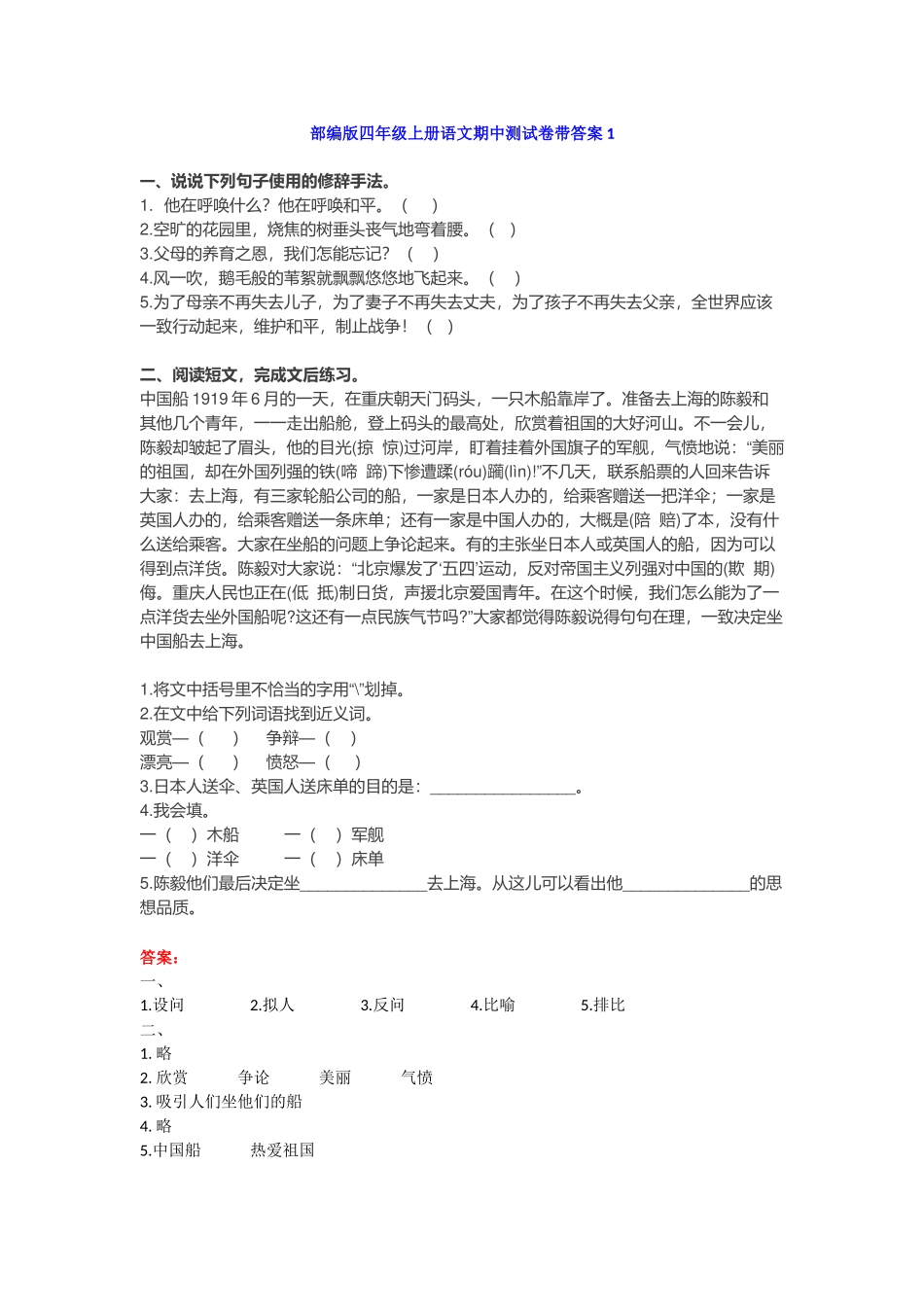 部编版四年级上册语文期中测试卷带答案 1

一、说说下列句子使用的修辞手法。
1. 他在呼唤什么？他在呼唤和平。（ ）
2.空旷的花园里，烧焦的树垂头丧气地弯着腰。（ ）
3.父母的养育之恩，我们怎能忘记？（ ）
4.风一吹，鹅毛般的苇絮就飘飘悠悠地飞起来。（ ）
5.为了母亲不再失去儿子，为了妻子不再失去丈夫，为了孩子不再失去父亲，全世界应该一致行动起来，维护和平，制止战争！（ ）

二、阅读短文，完成文后练习。
中国船 1919 年 6 月的一天，在重庆朝天门码头，一只木船靠岸了。准备去上海的陈毅和其他几个青年，一一走出船舱，登上码头的最高处，欣赏着祖国的大好河山。不一会儿，陈毅却皱起了眉头，他的目光(掠 惊)过河岸，盯着挂着外国旗子的军舰，气愤地说：“美丽的祖国，却在外国列强的铁(啼 蹄)下惨遭蹂(róu)躏(lìn)!”不几天，联系船票的人回来告诉大家：去上海，有三家轮船公司的船，一家是日本人办的，给乘客赠送一把洋伞；一家是英国人办的，给乘客赠送一条床单；还有一家是中国人办的，大概是(陪 赔)了本，没有什么送给乘客。大家在坐船的问题上争论起来。有的主张坐日本人或英国人的船，因为可以得到点洋货。陈毅对大家说：“北京爆发了‘五四’运动，反对帝国主义列强对中国的(欺 期)侮。重庆人民也正在(低 抵)制日货，声援北京爱国青年。在这个时候，我们怎么能为了一点洋货去坐外国船呢?这还有一点民族气节吗?”大家都觉得陈毅说得句句在理，一致决定坐中国船去上海。

1.将文中括号里不恰当的字用“\”划掉。
2.在文中给下列词语找到近义词。
观赏—（ ） 争辩—（ ）
漂亮—（ ） 愤怒—（ ）
3.日本人送伞、英国人送床单的目的是：________________。
4.我会填。
一（ ）木船 一（ ）军舰
一（ ）洋伞 一（ ）床单
5.陈毅他们最后决定坐______________去上海。从这儿可以看出他______________的思想品质。

答案：
一、
1.设问 2.拟人 3.反问 4.比喻 5.排比
二、
1. 略
2. 欣赏 争论 美丽 气愤
3. 吸引人们坐他们的船
4. 略
5.中国船 热爱祖国